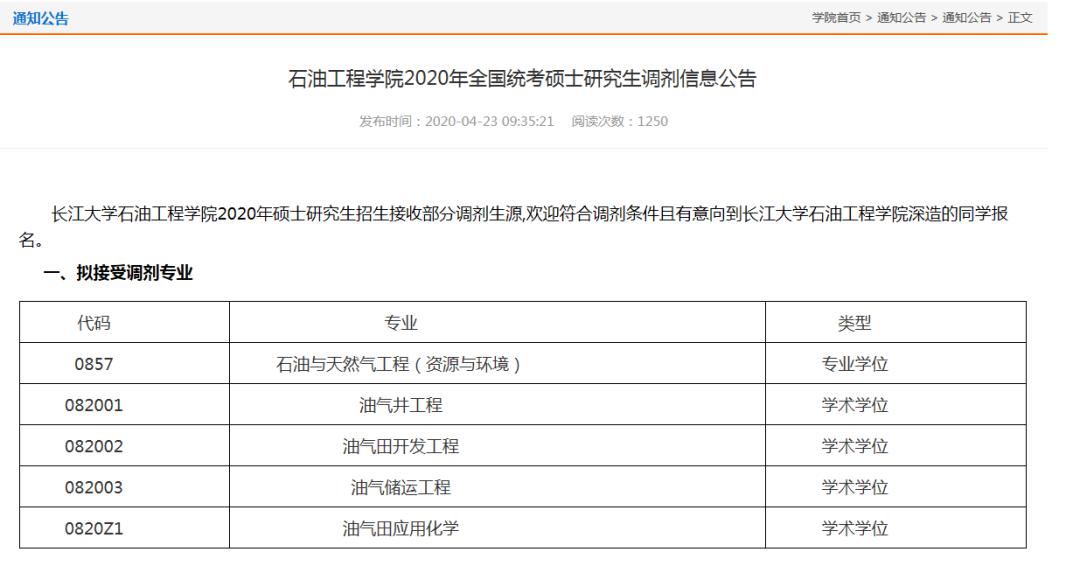 通知公告

学院首页 > 通知公告 > 通知公告 > 正文

石油工程学院2020年全国统考硕士研究生调剂信息公告

发布时间：2020-04-23 09:35:21 阅读次数：1250

长江大学石油工程学院2020年硕士研究生招生接收部分调剂生源,欢迎符合调剂条件且有意向到长江大学石油工程学院深造的同学报名。

一、拟接受调剂专业

| 代码 | 专业 | 类型 |
|---|---|---|
| 0857 | 石油与天然气工程（资源与环境） | 专业学位 |
| 082001 | 油气井工程 | 学术学位 |
| 082002 | 油气田开发工程 | 学术学位 |
| 082003 | 油气储运工程 | 学术学位 |
| 0820Z1 | 油气田应用化学 | 学术学位 |